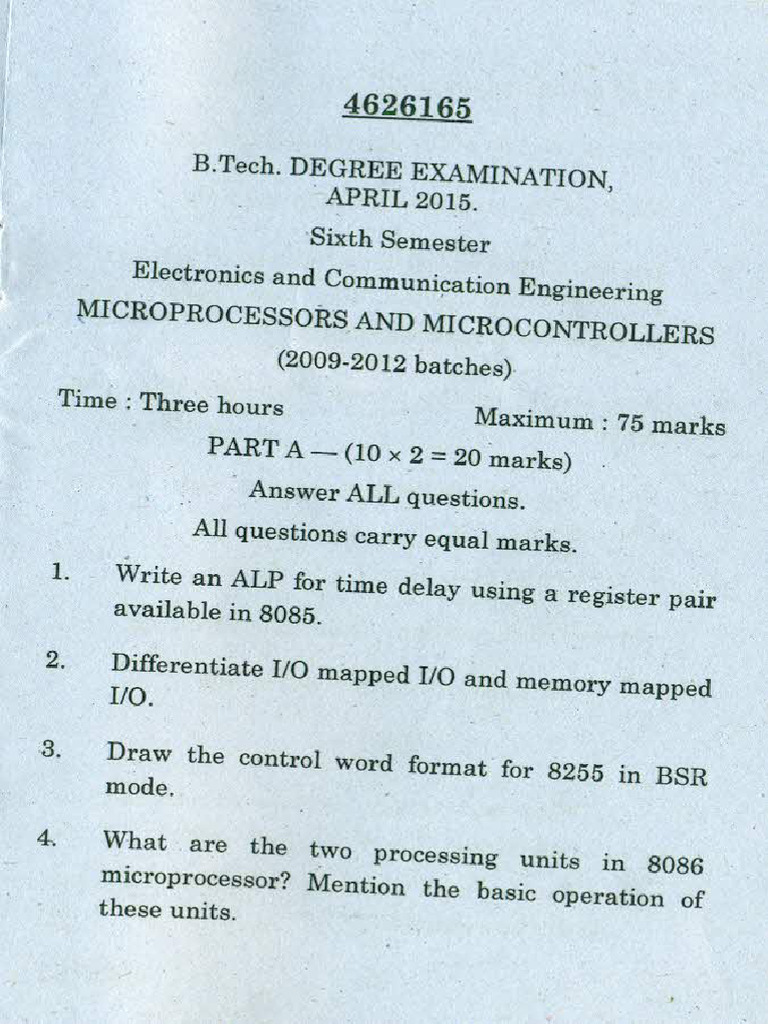 4626165

B.Tech. DEGREE EXAMINATION, APRIL 2015.

Sixth Semester

Electronics and Communication Engineering

MICROPROCESSORS AND MICROCONTROLLERS

(2009-2012 batches)

Time : Three hours

Maximum : 75 marks

PART A — ($10 \times 2 = 20$ marks)

Answer ALL questions.

All questions carry equal marks.

1. Write an ALP for time delay using a register pair available in 8085.

2. Differentiate I/O mapped I/O and memory mapped I/O.

3. Draw the control word format for 8255 in BSR mode.

4. What are the two processing units in 8086 microprocessor? Mention the basic operation of these units.